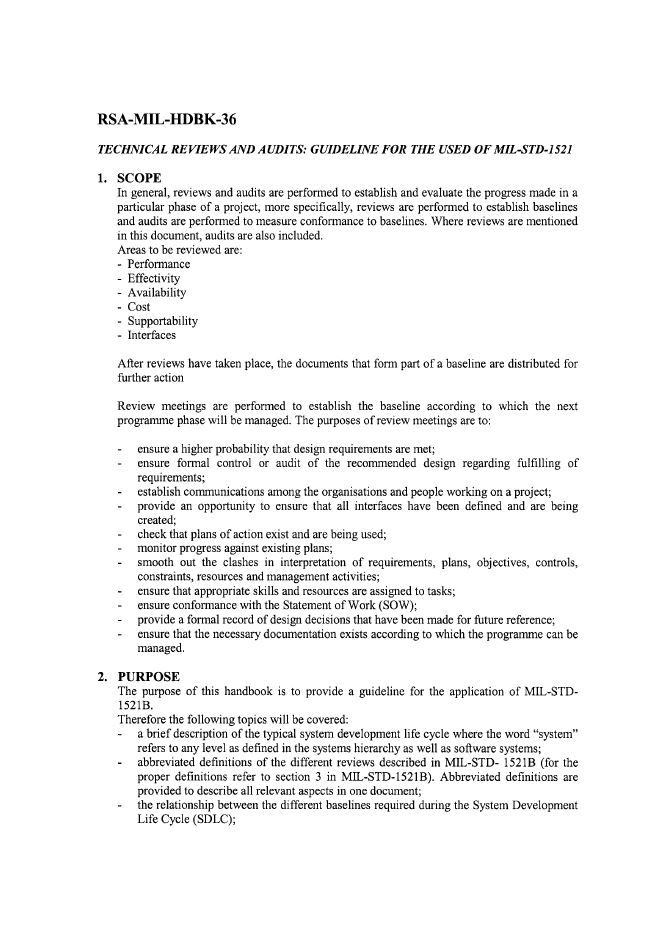 RSA-MIL-HDBK-36

TECHNICAL REVIEWS AND AUDITS: GUIDELINE FOR THE USED OF MIL-STD-1521

1. SCOPE

In general, reviews and audits are performed to establish and evaluate the progress made in a particular phase of a project, more specifically, reviews are performed to establish baselines and audits are performed to measure conformance to baselines. Where reviews are mentioned in this document, audits are also included.
Areas to be reviewed are:
- Performance
- Effectivity
- Availability
- Cost
- Supportability
- Interfaces

After reviews have taken place, the documents that form part of a baseline are distributed for further action

Review meetings are performed to establish the baseline according to which the next programme phase will be managed. The purposes of review meetings are to:

- ensure a higher probability that design requirements are met;
- ensure formal control or audit of the recommended design regarding fulfilling of requirements;
- establish communications among the organisations and people working on a project;
- provide an opportunity to ensure that all interfaces have been defined and are being created;
- check that plans of action exist and are being used;
- monitor progress against existing plans;
- smooth out the clashes in interpretation of requirements, plans, objectives, controls, constraints, resources and management activities;
- ensure that appropriate skills and resources are assigned to tasks;
- ensure conformance with the Statement of Work (SOW);
- provide a formal record of design decisions that have been made for future reference;
- ensure that the necessary documentation exists according to which the programme can be managed.

2. PURPOSE

The purpose of this handbook is to provide a guideline for the application of MIL-STD-1521B.
Therefore the following topics will be covered:
- a brief description of the typical system development life cycle where the word "system" refers to any level as defined in the systems hierarchy as well as software systems;
- abbreviated definitions of the different reviews described in MIL-STD- 1521B (for the proper definitions refer to section 3 in MIL-STD-1521B). Abbreviated definitions are provided to describe all relevant aspects in one document;
- the relationship between the different baselines required during the System Development Life Cycle (SDLC);